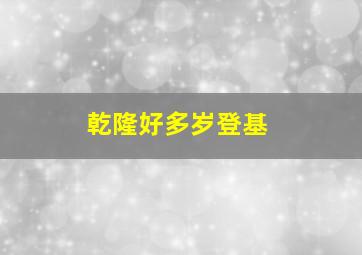 乾隆好多岁登基